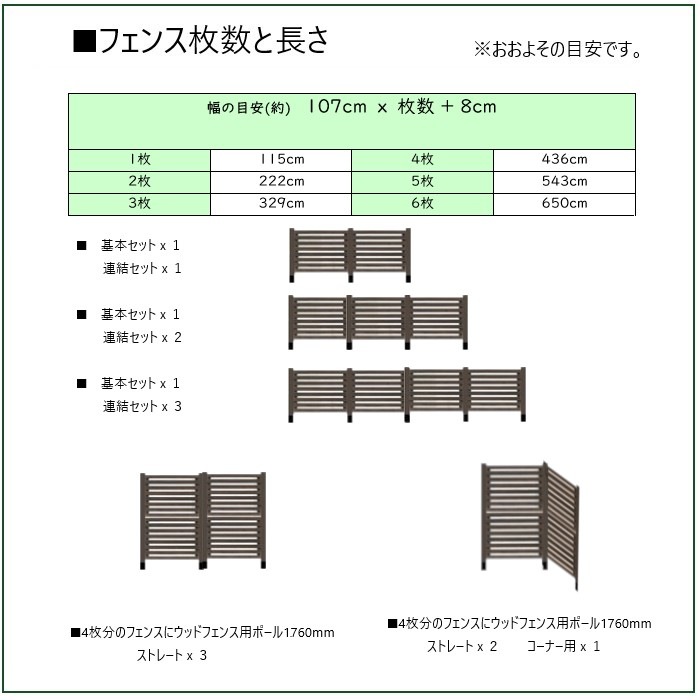 ■フェンス枚数と長さ

※おおよその目安です。

幅の目安(約)　107cm x 枚数 + 8cm

| 1枚 | 115cm | 4枚 | 436cm |
|---|---|---|---|
| 2枚 | 222cm | 5枚 | 543cm |
| 3枚 | 329cm | 6枚 | 650cm |

■　基本セット x 1
連結セット x 1

■　基本セット x 1
連結セット x 2

■　基本セット x 1
連結セット x 3

■4枚分のフェンスにウッドフェンス用ポール1760mm
ストレート x 3

■4枚分のフェンスにウッドフェンス用ポール1760mm
ストレート x 2　　コーナー用 x 1